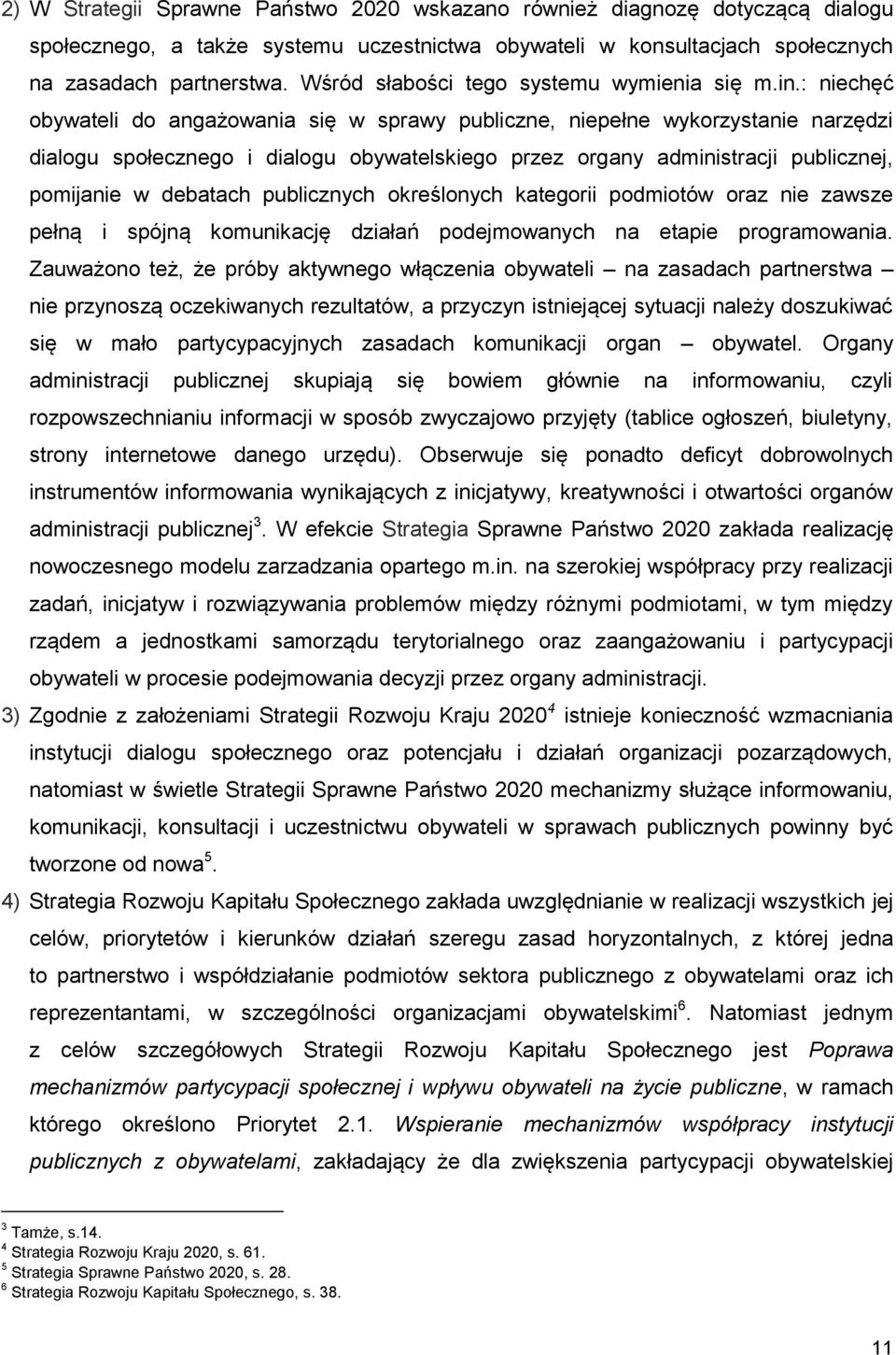 2) W Strategii Sprawne Państwo 2020 wskazano również diagnozę dotyczącą dialogu społecznego, a także systemu uczestnictwa obywateli w konsultacjach społecznych na zasadach partnerstwa. Wśród słabości tego systemu wymienia się m.in.: niechęć obywateli do angażowania się w sprawy publiczne, niepełne wykorzystanie narzędzi dialogu społecznego i dialogu obywatelskiego przez organy administracji publicznej, pomijanie w debatach publicznych określonych kategorii podmiotów oraz nie zawsze pełną i spójną komunikację działań podejmowanych na etapie programowania. Zauważono też, że próby aktywnego włączenia obywateli – na zasadach partnerstwa – nie przynoszą oczekiwanych rezultatów, a przyczyn istniejącej sytuacji należy doszukiwać się w mało partycypacyjnych zasadach komunikacji organ – obywatel. Organy administracji publicznej skupiają się bowiem głównie na informowaniu, czyli rozpowszechnianiu informacji w sposób zwyczajowo przyjęty (tablice ogłoszeń, biuletyny, strony internetowe danego urzędu). Obserwuje się ponadto deficyt dobrowolnych instrumentów informowania wynikających z inicjatywy, kreatywności i otwartości organów administracji publicznej$^3$. W efekcie Strategia Sprawne Państwo 2020 zakłada realizację nowoczesnego modelu zarzadzania opartego m.in. na szerokiej współpracy przy realizacji zadań, inicjatyw i rozwiązywania problemów między różnymi podmiotami, w tym między rządem a jednostkami samorządu terytorialnego oraz zaangażowaniu i partycypacji obywateli w procesie podejmowania decyzji przez organy administracji.

3) Zgodnie z założeniami Strategii Rozwoju Kraju 2020$^4$ istnieje konieczność wzmacniania instytucji dialogu społecznego oraz potencjału i działań organizacji pozarządowych, natomiast w świetle Strategii Sprawne Państwo 2020 mechanizmy służące informowaniu, komunikacji, konsultacji i uczestnictwu obywateli w sprawach publicznych powinny być tworzone od nowa$^5$.

4) Strategia Rozwoju Kapitału Społecznego zakłada uwzględnianie w realizacji wszystkich jej celów, priorytetów i kierunków działań szeregu zasad horyzontalnych, z której jedna to partnerstwo i współdziałanie podmiotów sektora publicznego z obywatelami oraz ich reprezentantami, w szczególności organizacjami obywatelskimi$^6$. Natomiast jednym z celów szczegółowych Strategii Rozwoju Kapitału Społecznego jest Poprawa mechanizmów partycypacji społecznej i wpływu obywateli na życie publiczne, w ramach którego określono Priorytet 2.1. Wspieranie mechanizmów współpracy instytucji publicznych z obywatelami, zakładający że dla zwiększenia partycypacji obywatelskiej

$^3$ Tamże, s.14.
$^4$ Strategia Rozwoju Kraju 2020, s. 61.
$^5$ Strategia Sprawne Państwo 2020, s. 28.
$^6$ Strategia Rozwoju Kapitału Społecznego, s. 38.

11